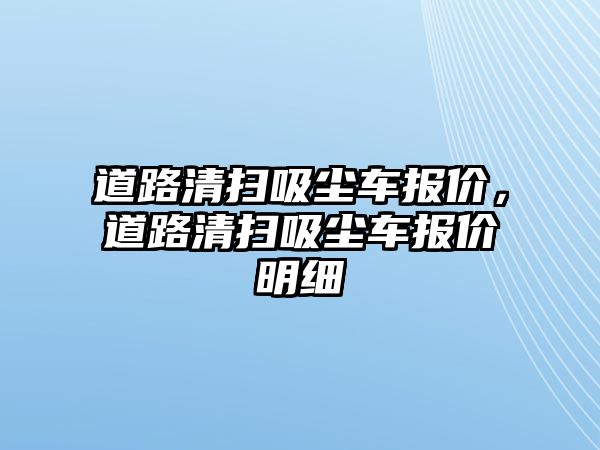 道路清扫吸尘车报价，道路清扫吸尘车报价明细